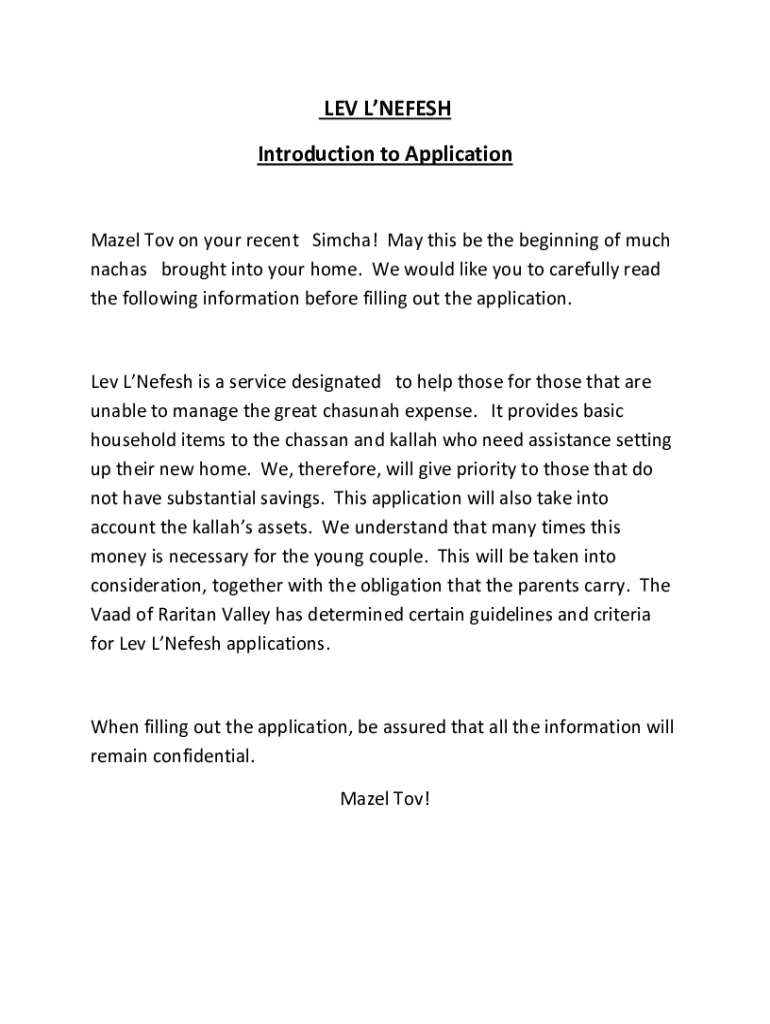 LEV L'NEFESH

Introduction to Application

Mazel Tov on your recent Simcha! May this be the beginning of much nachas brought into your home. We would like you to carefully read the following information before filling out the application.

Lev L'Nefesh is a service designated to help those for those that are unable to manage the great chasunah expense. It provides basic household items to the chassan and kallah who need assistance setting up their new home. We, therefore, will give priority to those that do not have substantial savings. This application will also take into account the kallah's assets. We understand that many times this money is necessary for the young couple. This will be taken into consideration, together with the obligation that the parents carry. The Vaad of Raritan Valley has determined certain guidelines and criteria for Lev L'Nefesh applications.

When filling out the application, be assured that all the information will remain confidential.

Mazel Tov!